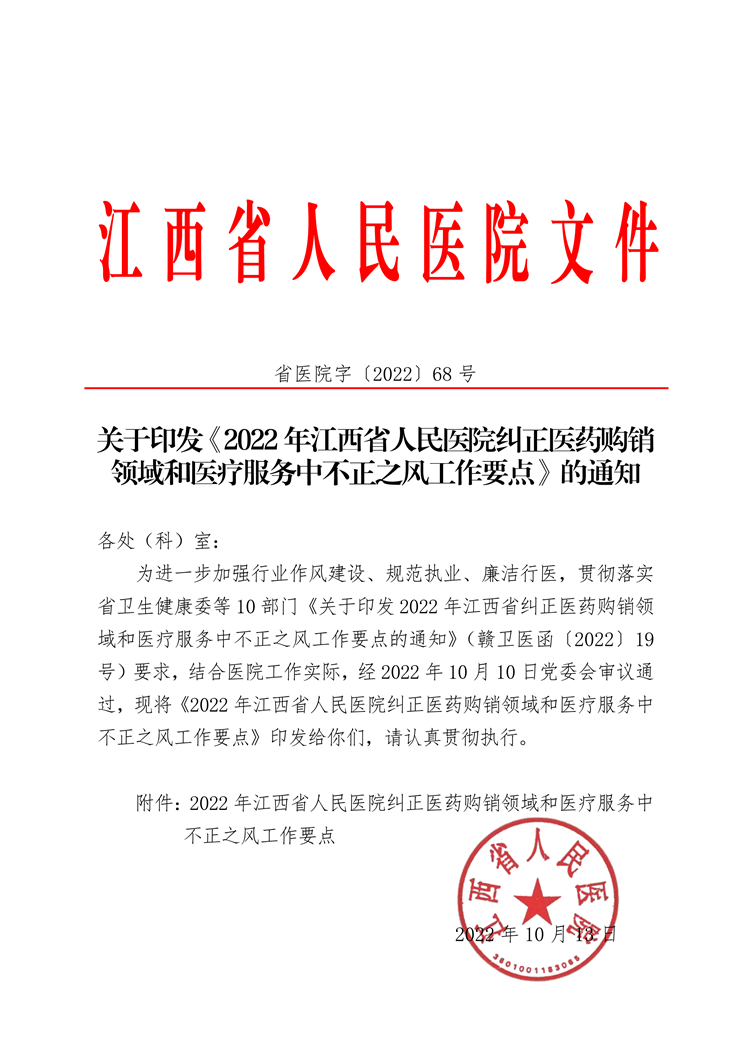 江西省人民医院文件

省医院字〔2022〕68号

关于印发《2022年江西省人民医院纠正医药购销领域和医疗服务中不正之风工作要点》的通知

各处（科）室：

为进一步加强行业作风建设、规范执业、廉洁行医，贯彻落实省卫生健康委等10部门《关于印发2022年江西省纠正医药购销领域和医疗服务中不正之风工作要点的通知》（赣卫医函〔2022〕19号）要求，结合医院工作实际，经2022年10月10日党委会审议通过，现将《2022年江西省人民医院纠正医药购销领域和医疗服务中不正之风工作要点》印发给你们，请认真贯彻执行。

附件：2022年江西省人民医院纠正医药购销领域和医疗服务中不正之风工作要点

江西省人民医院
3601001183085

2022年10月13日